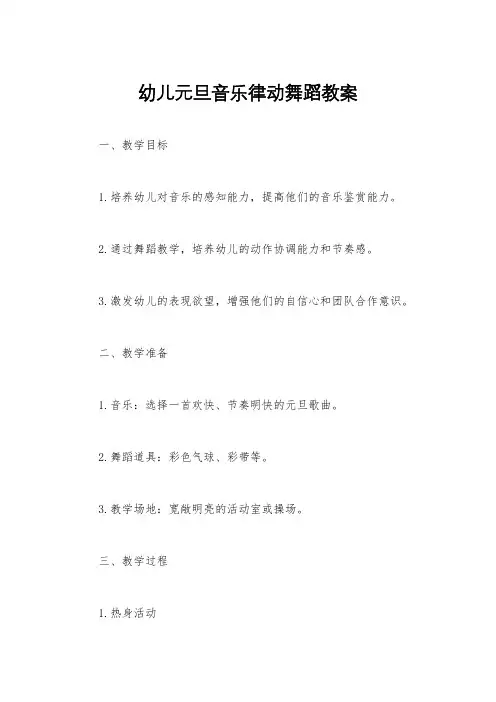 幼儿元旦音乐律动舞蹈教案

一、教学目标

1.培养幼儿对音乐的感知能力，提高他们的音乐鉴赏能力。

2.通过舞蹈教学，培养幼儿的动作协调能力和节奏感。

3.激发幼儿的表现欲望，增强他们的自信心和团队合作意识。

二、教学准备

1.音乐：选择一首欢快、节奏明快的元旦歌曲。

2.舞蹈道具：彩色气球、彩带等。

3.教学场地：宽敞明亮的活动室或操场。

三、教学过程

1.热身活动